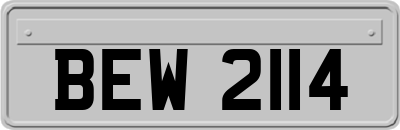 BEW 2114